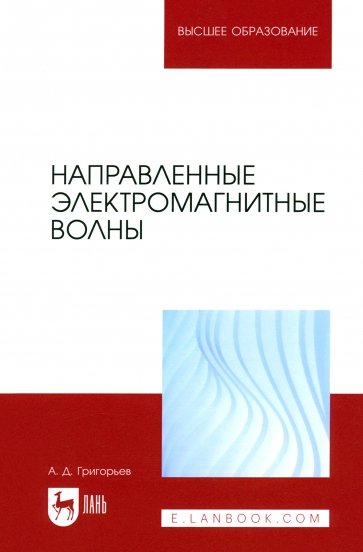 ВЫСШЕЕ ОБРАЗОВАНИЕ

НАПРАВЛЕННЫЕ ЭЛЕКТРОМАГНИТНЫЕ ВОЛНЫ

А. Д. Григорьев

ЛАНЬ

E.LANBOOK.COM